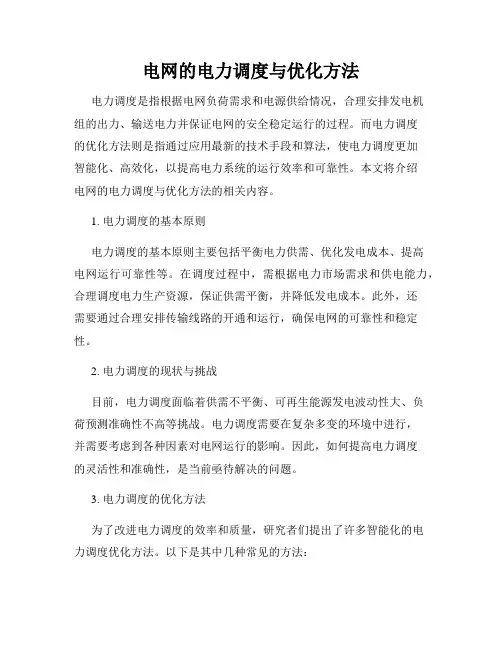 电网的电力调度与优化方法

电力调度是指根据电网负荷需求和电源供给情况，合理安排发电机组的出力、输送电力并保证电网的安全稳定运行的过程。而电力调度的优化方法则是指通过应用最新的技术手段和算法，使电力调度更加智能化、高效化，以提高电力系统的运行效率和可靠性。本文将介绍电网的电力调度与优化方法的相关内容。

1. 电力调度的基本原则

电力调度的基本原则主要包括平衡电力供需、优化发电成本、提高电网运行可靠性等。在调度过程中，需根据电力市场需求和供电能力，合理调度电力生产资源，保证供需平衡，并降低发电成本。此外，还需要通过合理安排传输线路的开通和运行，确保电网的可靠性和稳定性。

2. 电力调度的现状与挑战

目前，电力调度面临着供需不平衡、可再生能源发电波动性大、负荷预测准确性不高等挑战。电力调度需要在复杂多变的环境中进行，并需要考虑到各种因素对电网运行的影响。因此，如何提高电力调度的灵活性和准确性，是当前亟待解决的问题。

3. 电力调度的优化方法

为了改进电力调度的效率和质量，研究者们提出了许多智能化的电力调度优化方法。以下是其中几种常见的方法：